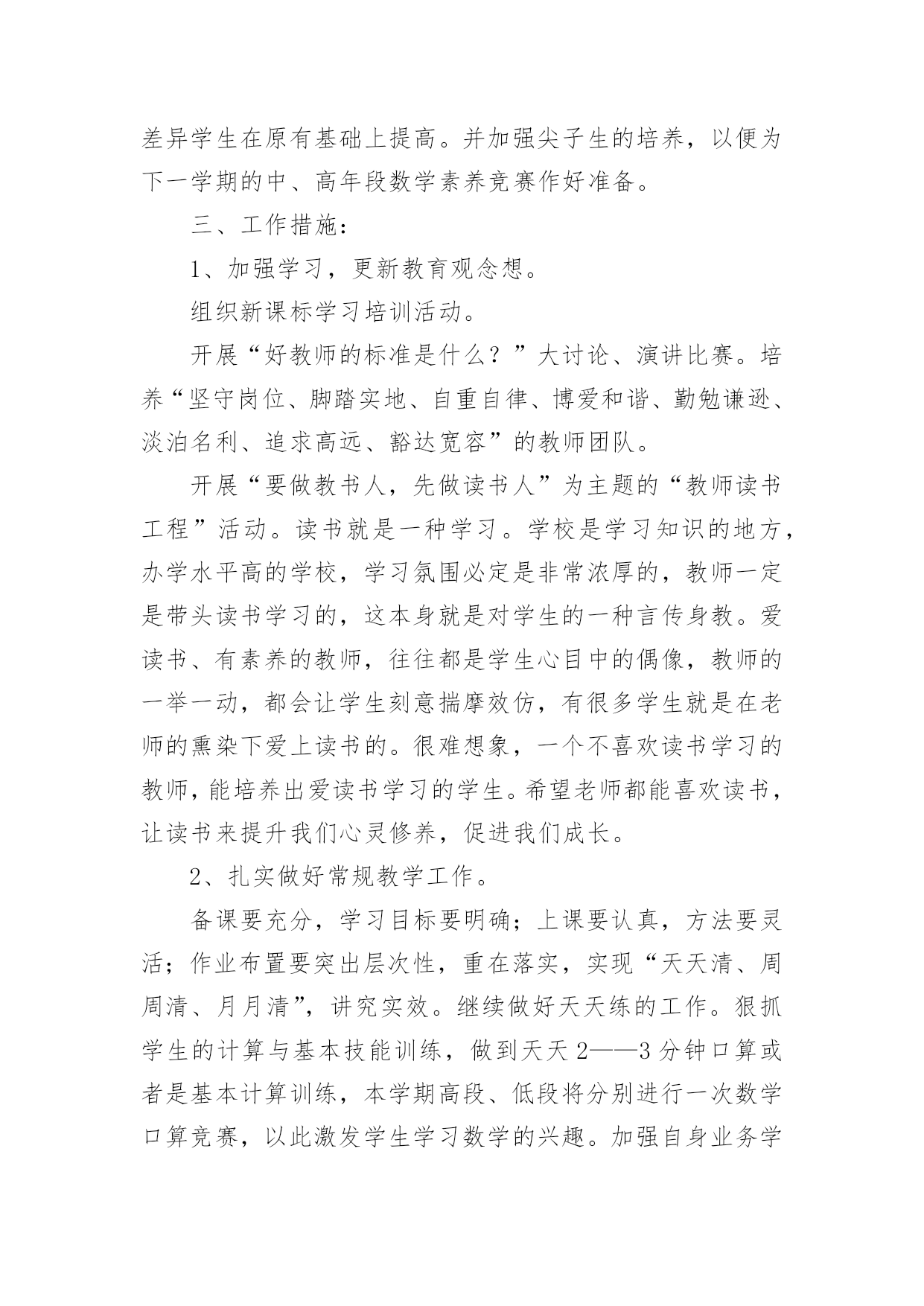 差异学生在原有基础上提高。并加强尖子生的培养，以便为下一学期的中、高年段数学素养竞赛作好准备。

三、工作措施：

1、加强学习，更新教育观念想。

组织新课标学习培训活动。

开展“好教师的标准是什么？”大讨论、演讲比赛。培养“坚守岗位、脚踏实地、自重自律、博爱和谐、勤勉谦逊、淡泊名利、追求高远、豁达宽容”的教师团队。

开展“要做教书人，先做读书人”为主题的“教师读书工程”活动。读书就是一种学习。学校是学习知识的地方，办学水平高的学校，学习氛围必定是非常浓厚的，教师一定是带头读书学习的，这本身就是对学生的一种言传身教。爱读书、有素养的教师，往往都是学生心目中的偶像，教师的一举一动，都会让学生刻意揣摩效仿，有很多学生就是在老师的熏染下爱上读书的。很难想象，一个不喜欢读书学习的教师，能培养出爱读书学习的学生。希望老师都能喜欢读书，让读书来提升我们心灵修养，促进我们成长。

2、扎实做好常规教学工作。

备课要充分，学习目标要明确；上课要认真，方法要灵活；作业布置要突出层次性，重在落实，实现“天天清、周周清、月月清”，讲究实效。继续做好天天练的工作。狠抓学生的计算与基本技能训练，做到天天2——3分钟口算或者是基本计算训练，本学期高段、低段将分别进行一次数学口算竞赛，以此激发学生学习数学的兴趣。加强自身业务学